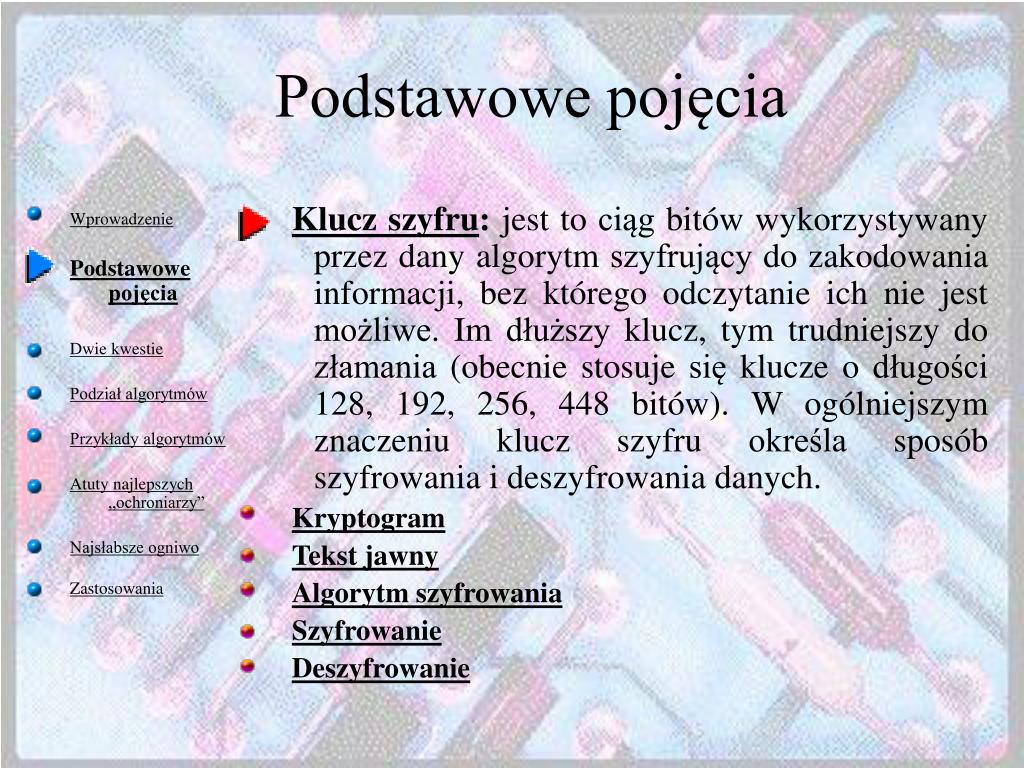 Podstawowe pojęcia

Wprowadzenie

Podstawowe pojęcia

Dwie kwestie

Podział algorytmów

Przykłady algorytmów

Atuty najlepszych „ochroniarzy”

Najsłabsze ogniwo

Zastosowania

Klucz szyfru: jest to ciąg bitów wykorzystywany przez dany algorytm szyfrujący do zakodowania informacji, bez którego odczytanie ich nie jest możliwe. Im dłuższy klucz, tym trudniejszy do złamania (obecnie stosuje się klucze o długości 128, 192, 256, 448 bitów). W ogólniejszym znaczeniu klucz szyfru określa sposób szyfrowania i deszyfrowania danych.

Kryptogram

Tekst jawny

Algorytm szyfrowania

Szyfrowanie

Deszyfrowanie